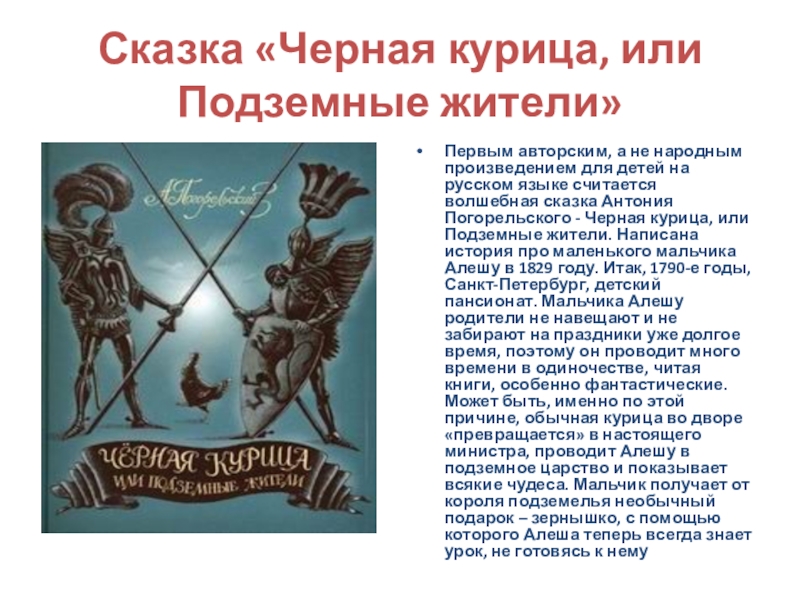 Сказка «Черная курица, или Подземные жители»

А. Погорельский

ЧЁРНАЯ КУРИЦА ИЛИ ПОДЗЕМНЫЕ ЖИТЕЛИ

• Первым авторским, а не народным произведением для детей на русском языке считается волшебная сказка Антония Погорельского - Черная курица, или Подземные жители. Написана история про маленького мальчика Алешу в 1829 году. Итак, 1790-е годы, Санкт-Петербург, детский пансионат. Мальчика Алешу родители не навещают и не забирают на праздники уже долгое время, поэтому он проводит много времени в одиночестве, читая книги, особенно фантастические. Может быть, именно по этой причине, обычная курица во дворе «превращается» в настоящего министра, проводит Алешу в подземное царство и показывает всякие чудеса. Мальчик получает от короля подземелья необычный подарок – зернышко, с помощью которого Алеша теперь всегда знает урок, не готовясь к нему